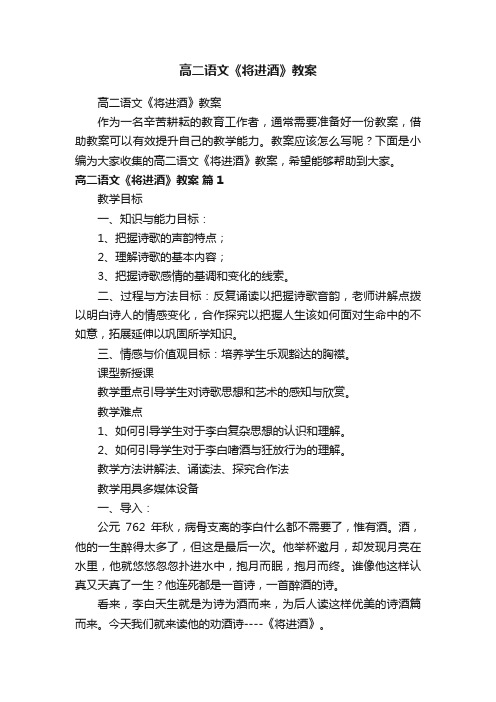 高二语文《将进酒》教案

高二语文《将进酒》教案

作为一名辛苦耕耘的教育工作者，通常需要准备好一份教案，借助教案可以有效提升自己的教学能力。教案应该怎么写呢？下面是小编为大家收集的高二语文《将进酒》教案，希望能够帮助到大家。

高二语文《将进酒》教案 篇1

教学目标

一、知识与能力目标：

1、把握诗歌的声韵特点；

2、理解诗歌的基本内容；

3、把握诗歌感情的基调和变化的线索。

二、过程与方法目标：反复诵读以把握诗歌音韵，老师讲解点拨以明白诗人的情感变化，合作探究以把握人生该如何面对生命中的不如意，拓展延伸以巩固所学知识。

三、情感与价值观目标：培养学生乐观豁达的胸襟。

课型新授课

教学重点引导学生对诗歌思想和艺术的感知与欣赏。

教学难点

1、如何引导学生对于李白复杂思想的认识和理解。

2、如何引导学生对于李白嗜酒与狂放行为的理解。

教学方法讲解法、诵读法、探究合作法

教学用具多媒体设备

一、导入：

公元 762 年秋，病骨支离的李白什么都不需要了，惟有酒。酒，他的一生醉得太多了，但这是最后一次。他举杯邀月，却发现月亮在水里，他就悠悠忽忽扑进水中，抱月而眠，抱月而终。谁像他这样认真又天真了一生？他连死都是一首诗，一首醉酒的诗。

看来，李白天生就是为诗为酒而来，为后人读这样优美的诗酒篇而来。今天我们就来读他的劝酒诗----《将进酒》。